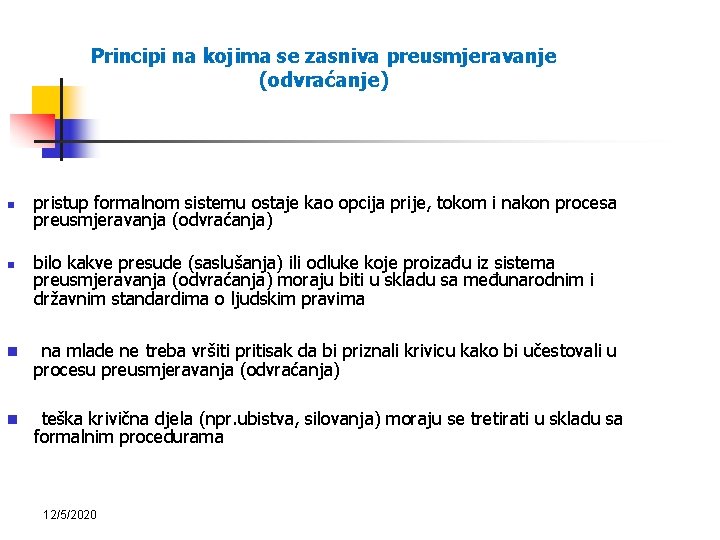 Principi na kojima se zasniva preusmjeravanje (odvraćanje)

pristup formalnom sistemu ostaje kao opcija prije, tokom i nakon procesa preusmjeravanja (odvraćanja)

bilo kakve presude (saslušanja) ili odluke koje proizađu iz sistema preusmjeravanja (odvraćanja) moraju biti u skladu sa međunarodnim i državnim standardima o ljudskim pravima

na mlade ne treba vršiti pritisak da bi priznali krivicu kako bi učestovali u procesu preusmjeravanja (odvraćanja)

teška krivična djela (npr.ubistva, silovanja) moraju se tretirati u skladu sa formalnim procedurama

12/5/2020